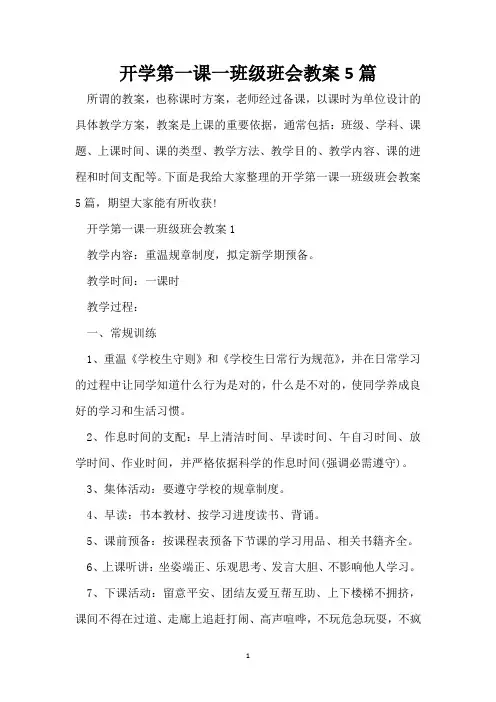 开学第一课一班级班会教案5篇

所谓的教案，也称课时方案，老师经过备课，以课时为单位设计的具体教学方案，教案是上课的重要依据，通常包括：班级、学科、课题、上课时间、课的类型、教学方法、教学目的、教学内容、课的进程和时间支配等。下面是我给大家整理的开学第一课一班级班会教案5篇，期望大家能有所收获!

开学第一课一班级班会教案1

教学内容：重温规章制度，拟定新学期预备。

教学时间：一课时

教学过程：

一、常规训练

1、重温《学校生守则》和《学校生日常行为规范》，并在日常学习的过程中让同学知道什么行为是对的，什么是不对的，使同学养成良好的学习和生活习惯。

2、作息时间的支配：早上清洁时间、早读时间、午自习时间、放学时间、作业时间，并严格依据科学的作息时间(强调必需遵守)。

3、集体活动：要遵守学校的规章制度。

4、早读：书本教材、按学习进度读书、背诵。

5、课前预备：按课程表预备下节课的学习用品、相关书籍齐全。

6、上课听讲：坐姿端正、乐观思考、发言大胆、不影响他人学习。

7、下课活动：留意平安、团结友爱互帮互助、上下楼梯不拥挤，课间不得在过道、走廊上追赶打闹、高声喧哗，不玩危急玩耍，不疯

1